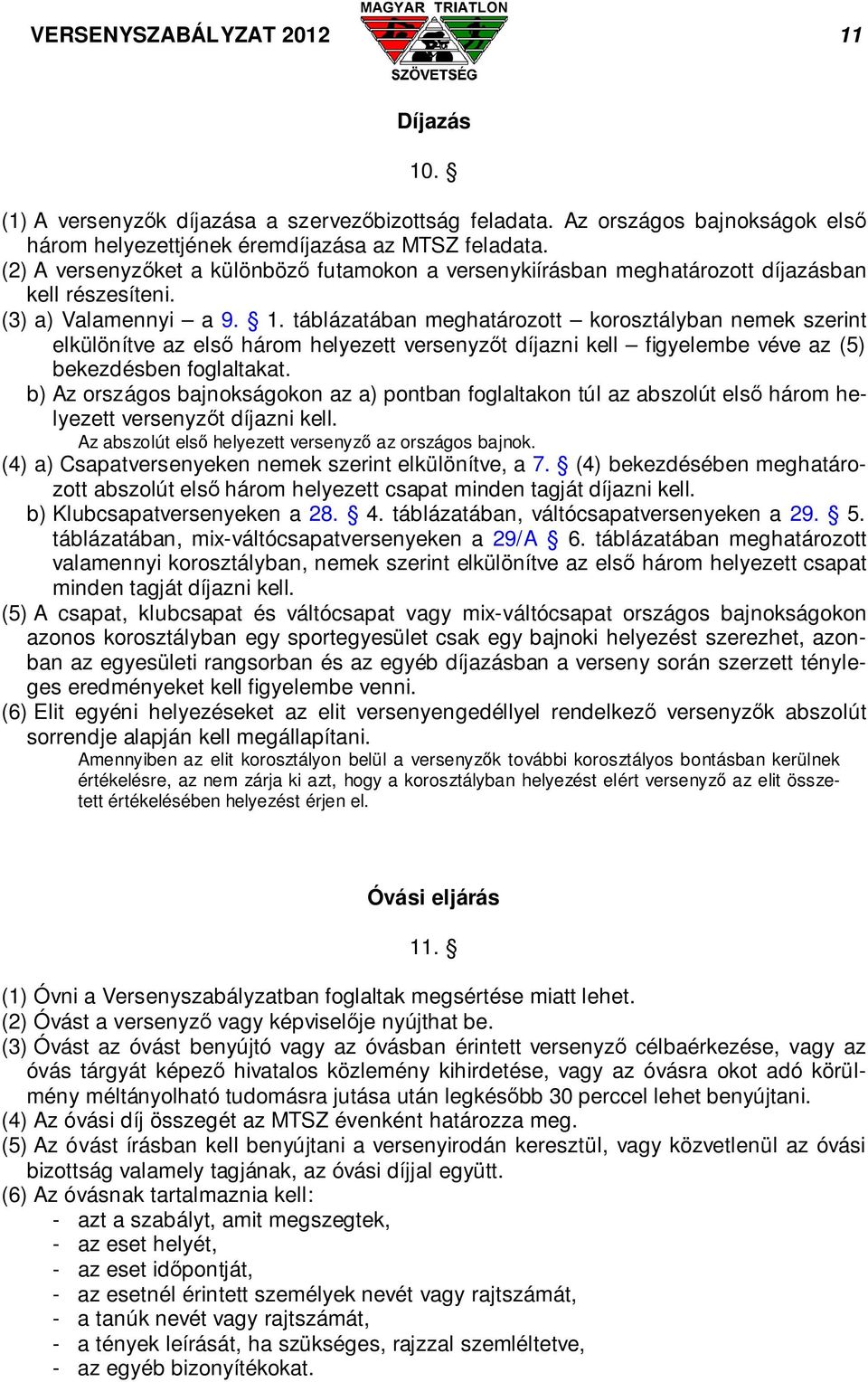 VERSENYSZABÁLYZAT 2012

MAGYAR TRIATLON SZÖVETSÉG

11

Díjazás

10. §

(1) A versenyzők díjazása a szervezőbizottság feladata. Az országos bajnokságok első három helyezettjének éremdíjazása az MTSZ feladata.
(2) A versenyzőket a különböző futamokon a versenykiírásban meghatározott díjazásban kell részesíteni.
(3) a) Valamennyi – a 9. § 1. táblázatában meghatározott – korosztályban nemek szerint elkülönítve az első három helyezett versenyzőt díjazni kell – figyelembe véve az (5) bekezdésben foglaltakat.
b) Az országos bajnokságokon az a) pontban foglaltakon túl az abszolút első három helyezett versenyzőt díjazni kell.
Az abszolút első helyezett versenyző az országos bajnok.
(4) a) Csapatversenyeken nemek szerint elkülönítve, a 7. § (4) bekezdésében meghatározott abszolút első három helyezett csapat minden tagját díjazni kell.
b) Klubcsapatversenyeken a 28. § 4. táblázatában, váltócsapatversenyeken a 29. § 5. táblázatában, mix-váltócsapatversenyeken a 29/A § 6. táblázatában meghatározott valamennyi korosztályban, nemek szerint elkülönítve az első három helyezett csapat minden tagját díjazni kell.
(5) A csapat, klubcsapat és váltócsapat vagy mix-váltócsapat országos bajnokságokon azonos korosztályban egy sportegyesület csak egy bajnoki helyezést szerezhet, azonban az egyesületi rangsorban és az egyéb díjazásban a verseny során szerzett tényleges eredményeket kell figyelembe venni.
(6) Elit egyéni helyezéseket az elit versenyengedéllyel rendelkező versenyzők abszolút sorrendje alapján kell megállapítani.
Amennyiben az elit korosztályon belül a versenyzők további korosztályos bontásban kerülnek értékelésre, az nem zárja ki azt, hogy a korosztályban helyezést elért versenyző az elit összetett értékelésében helyezést érjen el.

Óvási eljárás

11. §

(1) Óvni a Versenyszabályzatban foglaltak megsértése miatt lehet.
(2) Óvást a versenyző vagy képviselője nyújthat be.
(3) Óvást az óvást benyújtó vagy az óvásban érintett versenyző célbaérkezése, vagy az óvás tárgyát képező hivatalos közlemény kihirdetése, vagy az óvásra okot adó körülmény méltányolható tudomásra jutása után legkésőbb 30 perccel lehet benyújtani.
(4) Az óvási díj összegét az MTSZ évenként határozza meg.
(5) Az óvást írásban kell benyújtani a versenyirodán keresztül, vagy közvetlenül az óvási bizottság valamely tagjának, az óvási díjjal együtt.
(6) Az óvásnak tartalmaznia kell:
- azt a szabályt, amit megszegtek,
- az eset helyét,
- az eset időpontját,
- az esetnél érintett személyek nevét vagy rajtszámát,
- a tanúk nevét vagy rajtszámát,
- a tények leírását, ha szükséges, rajzzal szemléltetve,
- az egyéb bizonyítékokat.